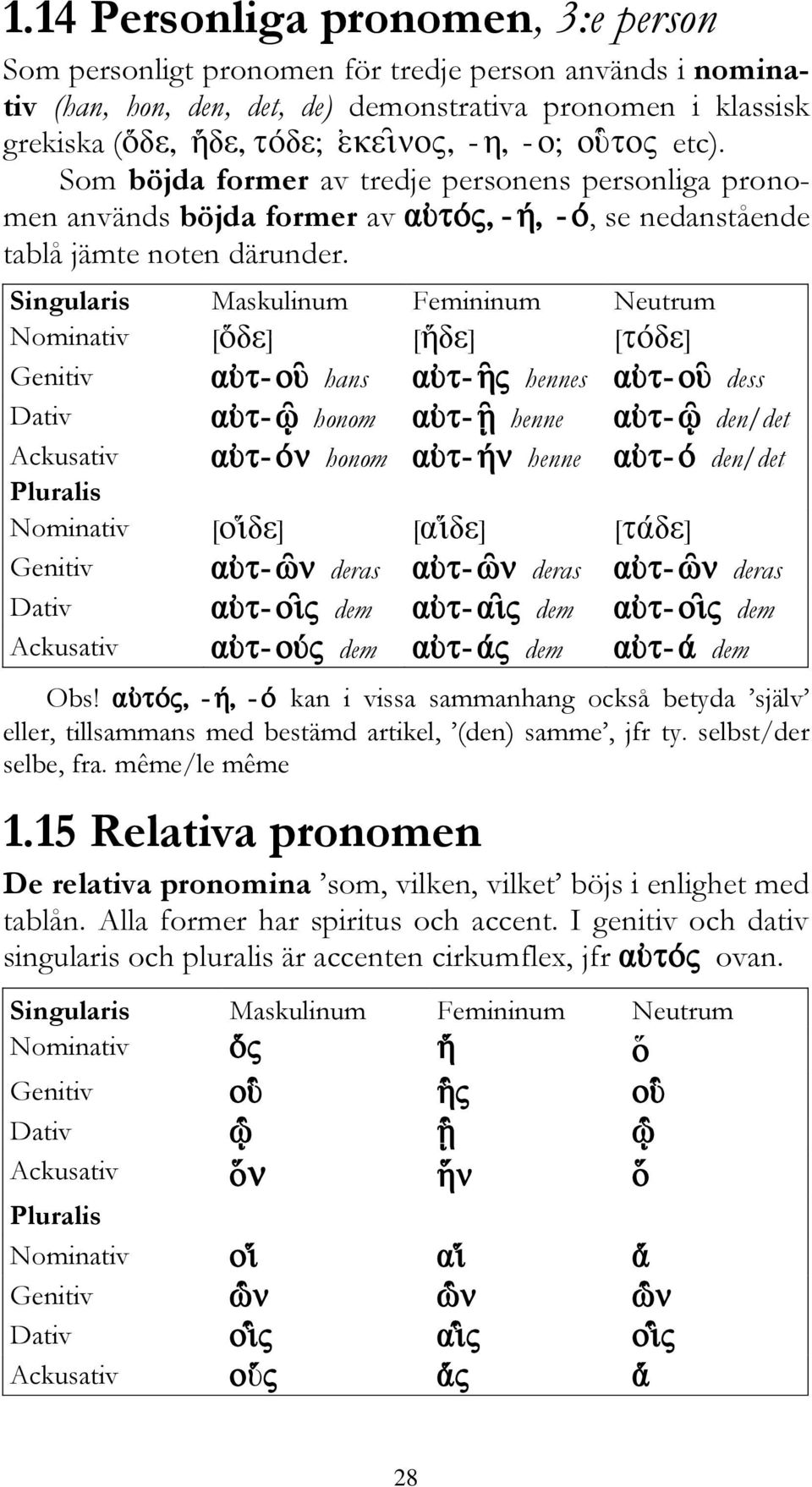 1.14 Personliga pronomen, 3:e person

Som personligt pronomen för tredje person används i nominativ (han, hon, den, det, de) demonstrativa pronomen i klassisk grekiska (ὅδε, ἥδε, τόδε; ἐκεῖνος, -η, -ο; οὗτος etc). Som böjda former av tredje personens personliga pronomen används böjda former av αὐτός, -ή, -ό, se nedanstående tablå jämte noten därunder.

| Singularis | Maskulinum | Femininum | Neutrum |
|---|---|---|---|
| Nominativ | [ὅδε] | [ἥδε] | [τόδε] |
| Genitiv | αὐτ-οῦ hans | αὐτ-ῆς hennes | αὐτ-οῦ dess |
| Dativ | αὐτ-ῷ honom | αὐτ-ῇ henne | αὐτ-ῷ den/det |
| Ackusativ | αὐτ-όν honom | αὐτ-ήν henne | αὐτ-ό den/det |
| Pluralis | | | |
| Nominativ | [οἵδε] | [αἵδε] | [τάδε] |
| Genitiv | αὐτ-ῶν deras | αὐτ-ῶν deras | αὐτ-ῶν deras |
| Dativ | αὐτ-οῖς dem | αὐτ-αῖς dem | αὐτ-οῖς dem |
| Ackusativ | αὐτ-ούς dem | αὐτ-άς dem | αὐτ-ά dem |

Obs! αὐτός, -ή, -ό kan i vissa sammanhang också betyda ’själv’ eller, tillsammans med bestämd artikel, ’(den) samme’, jfr ty. selbst/der selbe, fra. même/le même

1.15 Relativa pronomen

De relativa pronomina ’som, vilken, vilket’ böjs i enlighet med tablån. Alla former har spiritus och accent. I genitiv och dativ singularis och pluralis är accenten cirkumflex, jfr αὐτός ovan.

| Singularis | Maskulinum | Femininum | Neutrum |
|---|---|---|---|
| Nominativ | ὅς | ἥ | ὅ |
| Genitiv | οὗ | ἧς | οὗ |
| Dativ | ᾧ | ᾗ | ᾧ |
| Ackusativ | ὅν | ἥν | ὅ |
| Pluralis | | | |
| Nominativ | οἵ | αἵ | ἅ |
| Genitiv | ὧν | ὧν | ὧν |
| Dativ | οἷς | αἷς | οἷς |
| Ackusativ | οὕς | ἅς | ἅ |

28